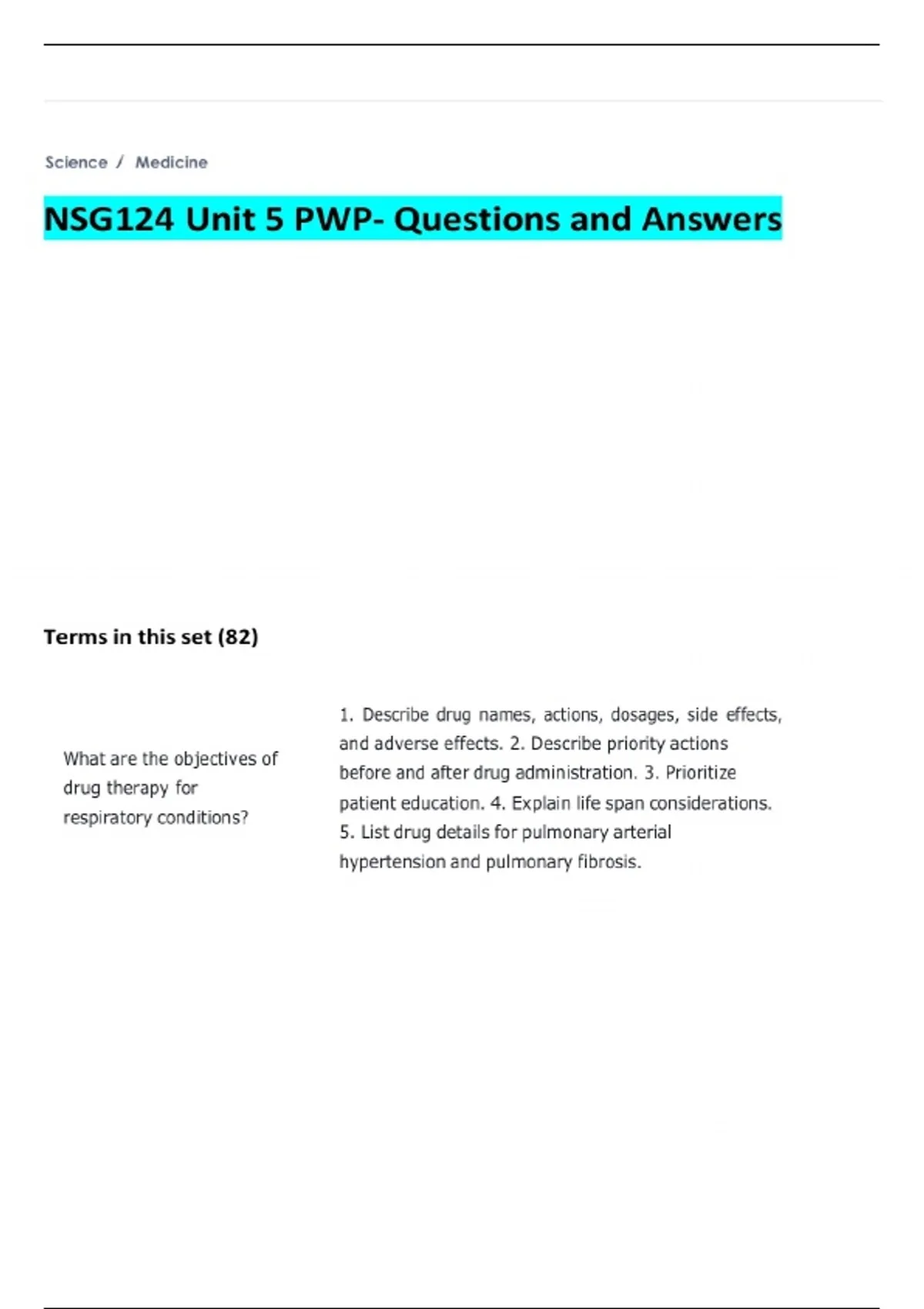 Science / Medicine

NSG124 Unit 5 PWP- Questions and Answers

Terms in this set (82)

What are the objectives of drug therapy for respiratory conditions?

1. Describe drug names, actions, dosages, side effects, and adverse effects. 2. Describe priority actions before and after drug administration. 3. Prioritize patient education. 4. Explain life span considerations. 5. List drug details for pulmonary arterial hypertension and pulmonary fibrosis.